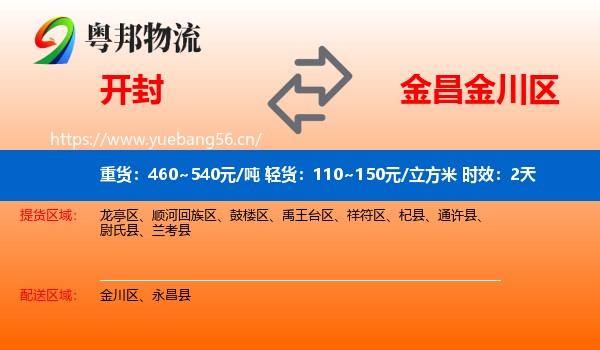 粤邦物流

开封

金昌金川区

https://www.yuebang56.cn/

重货：460~540元/吨 轻货：110~150元/立方米 时效：2天

提货区域： 龙亭区、顺河回族区、鼓楼区、禹王台区、祥符区、杞县、通许县、尉氏县、兰考县

配送区域： 金川区、永昌县